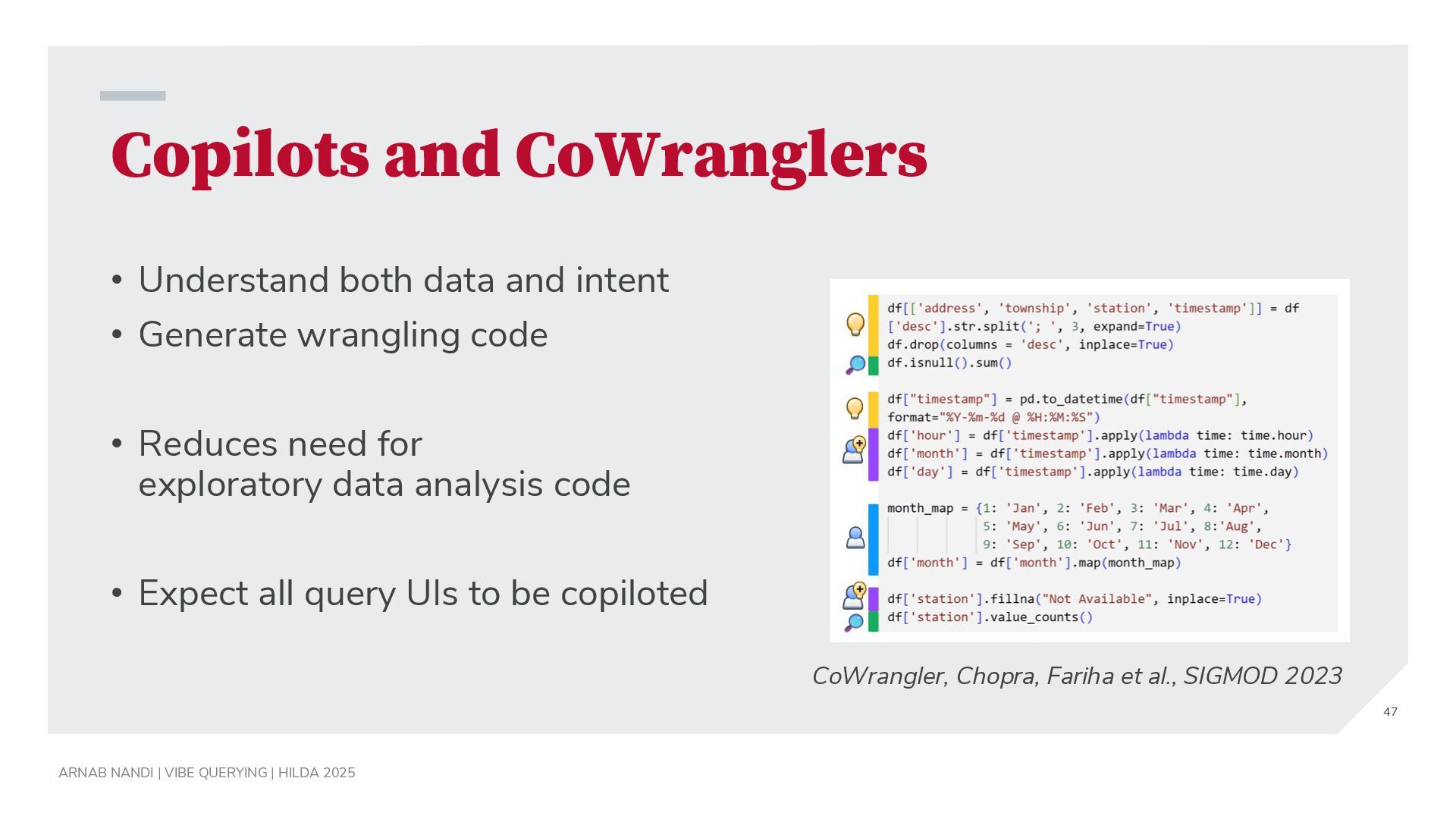 Copilots and CoWranglers

• Understand both data and intent
• Generate wrangling code

• Reduces need for exploratory data analysis code

• Expect all query UIs to be copiloted

df[['address', 'township', 'station', 'timestamp']] = df
['desc'].str.split('; ', 3, expand=True)
df.drop(columns = 'desc', inplace=True)
df.isnull().sum()

df["timestamp"] = pd.to_datetime(df["timestamp"],
format="%Y-%m-%d @ %H:%M:%S")
df['hour'] = df['timestamp'].apply(lambda time: time.hour)
df['month'] = df['timestamp'].apply(lambda time: time.month)
df['day'] = df['timestamp'].apply(lambda time: time.day)

month_map = {1: 'Jan', 2: 'Feb', 3: 'Mar', 4: 'Apr',
5: 'May', 6: 'Jun', 7: 'Jul', 8:'Aug',
9: 'Sep', 10: 'Oct', 11: 'Nov', 12: 'Dec'}
df['month'] = df['month'].map(month_map)

df['station'].fillna("Not Available", inplace=True)
df['station'].value_counts()

CoWrangler, Chopra, Fariha et al., SIGMOD 2023

47

ARNAB NANDI | VIBE QUERYING | HILDA 2025